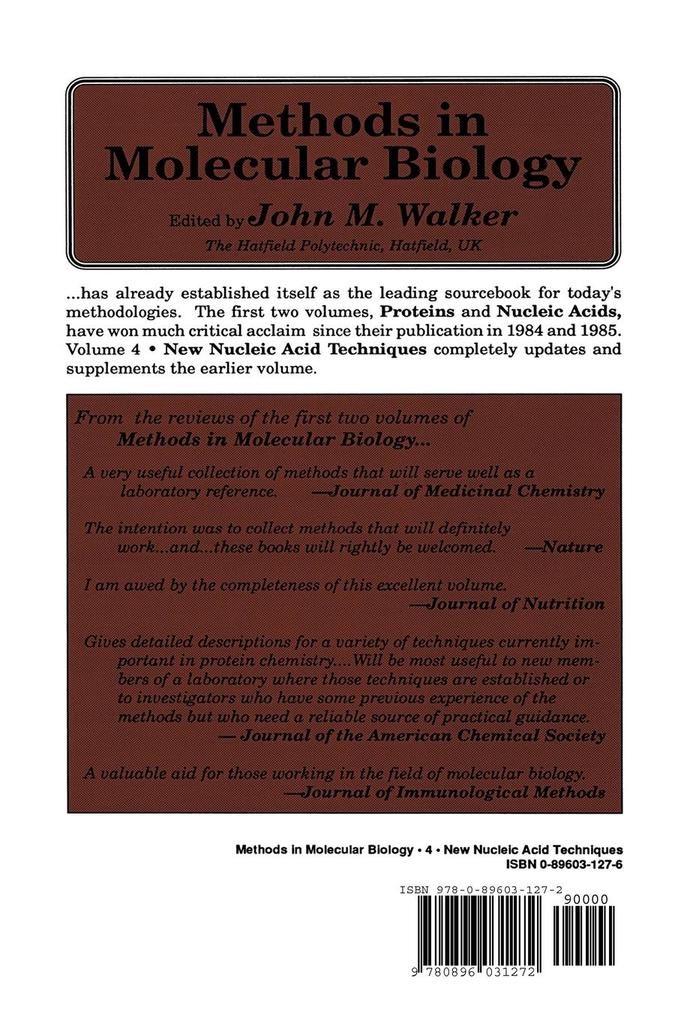 Methods in Molecular Biology

Edited by John M. Walker
The Hatfield Polytechnic, Hatfield, UK

...has already established itself as the leading sourcebook for today's methodologies. The first two volumes, Proteins and Nucleic Acids, have won much critical acclaim since their publication in 1984 and 1985. Volume 4 • New Nucleic Acid Techniques completely updates and supplements the earlier volume.

From the reviews of the first two volumes of Methods in Molecular Biology...

A very useful collection of methods that will serve well as a laboratory reference. —Journal of Medicinal Chemistry

The intention was to collect methods that will definitely work...and...these books will rightly be welcomed. —Nature

I am awed by the completeness of this excellent volume. —Journal of Nutrition

Gives detailed descriptions for a variety of techniques currently important in protein chemistry....Will be most useful to new members of a laboratory where those techniques are established or to investigators who have some previous experience of the methods but who need a reliable source of practical guidance. — Journal of the American Chemical Society

A valuable aid for those working in the field of molecular biology. —Journal of Immunological Methods

Methods in Molecular Biology • 4 • New Nucleic Acid Techniques
ISBN 0-89603-127-6

ISBN 978-0-89603-127-2
90000
9 780896 031272